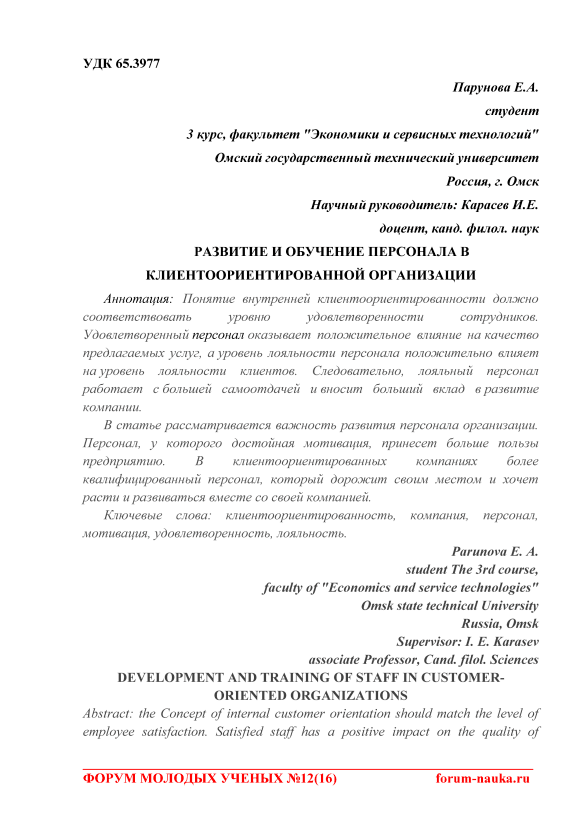 УДК 65.3977

Парунова Е.А.

студент

3 курс, факультет "Экономики и сервисных технологий"

Омский государственный технический университет

Россия, г. Омск

Научный руководитель: Карасев И.Е.

доцент, канд. филол. наук

РАЗВИТИЕ И ОБУЧЕНИЕ ПЕРСОНАЛА В КЛИЕНТООРИЕНТИРОВАННОЙ ОРГАНИЗАЦИИ

Аннотация: Понятие внутренней клиентоориентированности должно соответствовать уровню удовлетворенности сотрудников. Удовлетворенный персонал оказывает положительное влияние на качество предлагаемых услуг, а уровень лояльности персонала положительно влияет на уровень лояльности клиентов. Следовательно, лояльный персонал работает с большей самоотдачей и вносит больший вклад в развитие компании.

В статье рассматривается важность развития персонала организации. Персонал, у которого достойная мотивация, принесет больше пользы предприятию. В клиентоориентированных компаниях более квалифицированный персонал, который дорожит своим местом и хочет расти и развиваться вместе со своей компанией.

Ключевые слова: клиентоориентированность, компания, персонал, мотивация, удовлетворенность, лояльность.

Parunova E. A.

student The 3rd course,

faculty of "Economics and service technologies"

Omsk state technical University

Russia, Omsk

Supervisor: I. E. Karasev

associate Professor, Cand. filol. Sciences

DEVELOPMENT AND TRAINING OF STAFF IN CUSTOMER-ORIENTED ORGANIZATIONS

Abstract: the Concept of internal customer orientation should match the level of employee satisfaction. Satisfied staff has a positive impact on the quality of

ФОРУМ МОЛОДЫХ УЧЕНЫХ №12(16) forum-nauka.ru